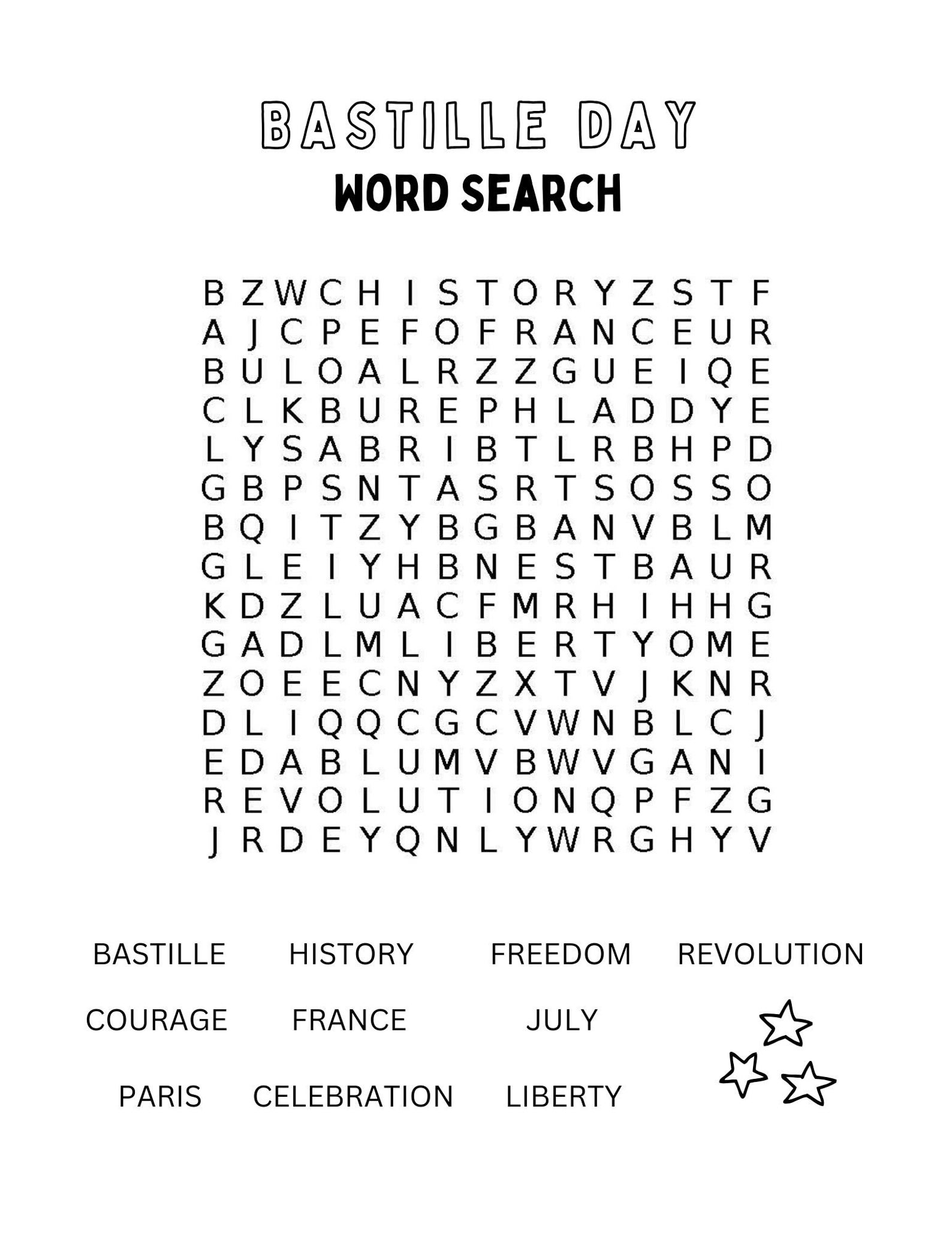 BASTILLE DAY
WORD SEARCH

B Z W C H I S T O R Y Z S T F
A J C P E F O F R A N C E U R
B U L O A L R Z Z G U E I Q E
C L K B U R E P H L A D D Y E
L Y S A B R I B T L R B H P D
G B P S N T A S R T S O S S O
B Q I T Z Y B G B A N V B L M
G L E I Y H B N E S T B A U R
K D Z L U A C F M R H I H H G
G A D L M L I B E R T Y O M E
Z O E E C N Y Z X T V J K N R
D L I Q Q C G C V W N B L C J
E D A B L U M V B W V G A N I
R E V O L U T I O N Q P F Z G
J R D E Y Q N L Y W R G H Y V

BASTILLE HISTORY FREEDOM REVOLUTION

COURAGE FRANCE JULY

PARIS CELEBRATION LIBERTY